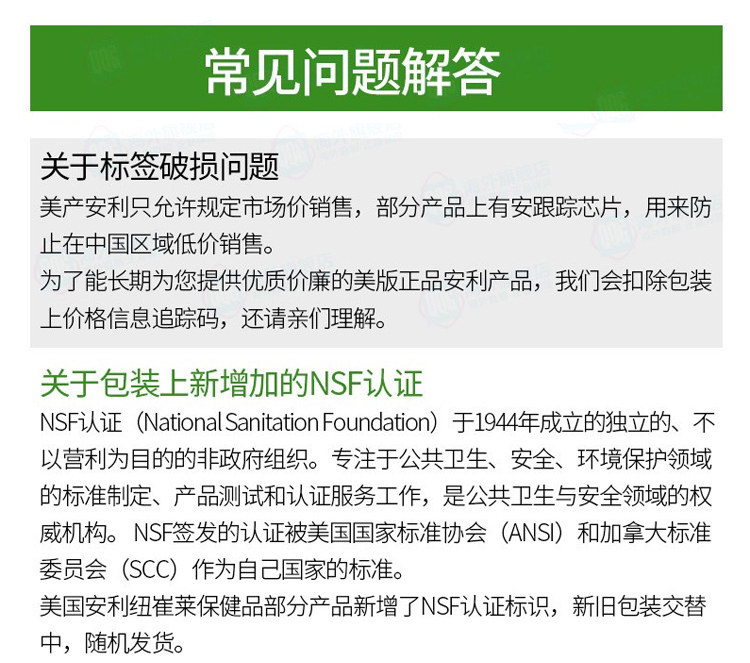 常见问题解答

关于标签破损问题
美产安利只允许规定市场价销售，部分产品上有安跟踪芯片，用来防止在中国区域低价销售。
为了能长期为您提供优质价廉的美版正品安利产品，我们会扣除包装上价格信息追踪码，还请亲们理解。

关于包装上新增加的NSF认证
NSF认证（National Sanitation Foundation）于1944年成立的独立的、不以营利为目的的非政府组织。专注于公共卫生、安全、环境保护领域的标准制定、产品测试和认证服务工作，是公共卫生与安全领域的权威机构。NSF签发的认证被美国国家标准协会（ANSI）和加拿大标准委员会（SCC）作为自己国家的标准。
美国安利纽崔莱保健品部分产品新增了NSF认证标识，新旧包装交替中，随机发货。